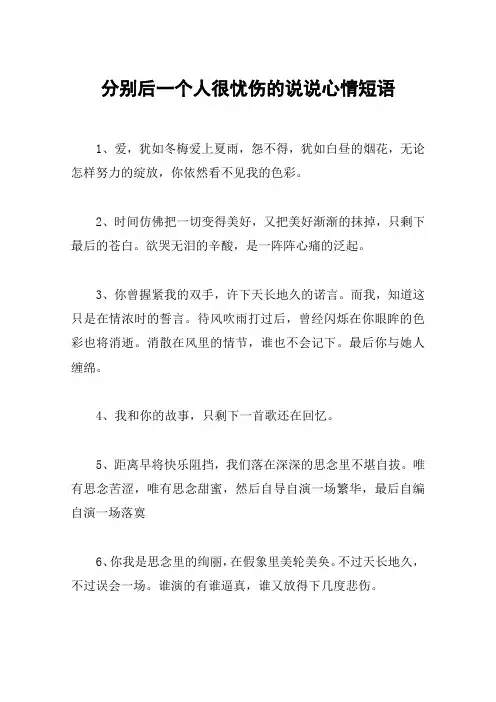 分别后一个人很忧伤的说说心情短语

1、爱，犹如冬梅爱上夏雨，怨不得，犹如白昼的烟花，无论怎样努力的绽放，你依然看不见我的色彩。

2、时间仿佛把一切变得美好，又把美好渐渐的抹掉，只剩下最后的苍白。欲哭无泪的辛酸，是一阵阵心痛的泛起。

3、你曾握紧我的双手，许下天长地久的诺言。而我，知道这只是在情浓时的誓言。待风吹雨打过后，曾经闪烁在你眼眸的色彩也将消逝。消散在风里的情节，谁也不会记下。最后你与她人缠绵。

4、我和你的故事，只剩下一首歌还在回忆。

5、距离早将快乐阻挡，我们落在深深的思念里不堪自拔。唯有思念苦涩，唯有思念甜蜜，然后自导自演一场繁华，最后自编自演一场落寞

6、你我是思念里的绚丽，在假象里美轮美奂。不过天长地久，不过误会一场。谁演的有谁逼真，谁又放得下几度悲伤。